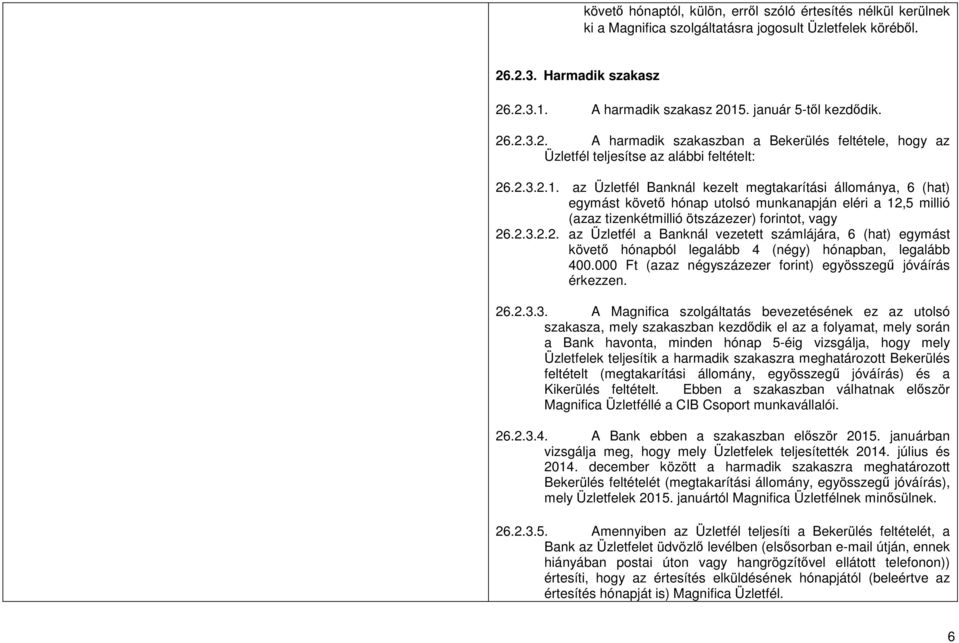 követő hónaptól, külön, erről szóló értesítés nélkül kerülnek ki a Magnifica szolgáltatásra jogosult Üzletfelek köréből.

26.2.3. Harmadik szakasz

26.2.3.1. A harmadik szakasz 2015. január 5-től kezdődik.

26.2.3.2. A harmadik szakaszban a Bekerülés feltétele, hogy az Üzletfél teljesítse az alábbi feltételt:

26.2.3.2.1. az Üzletfél Banknál kezelt megtakarítási állománya, 6 (hat) egymást követő hónap utolsó munkanapján eléri a 12,5 millió (azaz tizenkétmillió ötszázezer) forintot, vagy

26.2.3.2.2. az Üzletfél a Banknál vezetett számlájára, 6 (hat) egymást követő hónapból legalább 4 (négy) hónapban, legalább 400.000 Ft (azaz négyszázezer forint) egyösszegű jóváírás érkezzen.

26.2.3.3. A Magnifica szolgáltatás bevezetésének ez az utolsó szakasza, mely szakaszban kezdődik el az a folyamat, mely során a Bank havonta, minden hónap 5-éig vizsgálja, hogy mely Üzletfelek teljesítik a harmadik szakaszra meghatározott Bekerülés feltételt (megtakarítási állomány, egyösszegű jóváírás) és a Kikerülés feltételt. Ebben a szakaszban válhatnak először Magnifica Üzletféllé a CIB Csoport munkavállalói.

26.2.3.4. A Bank ebben a szakaszban először 2015. januárban vizsgálja meg, hogy mely Üzletfelek teljesítették 2014. július és 2014. december között a harmadik szakaszra meghatározott Bekerülés feltételét (megtakarítási állomány, egyösszegű jóváírás), mely Üzletfelek 2015. januártól Magnifica Üzletfélnek minősülnek.

26.2.3.5. Amennyiben az Üzletfél teljesíti a Bekerülés feltételét, a Bank az Üzletfelet üdvözlő levélben (elsősorban e-mail útján, ennek hiányában postai úton vagy hangrögzítővel ellátott telefonon)) értesíti, hogy az értesítés elküldésének hónapjától (beleértve az értesítés hónapját is) Magnifica Üzletfél.

6